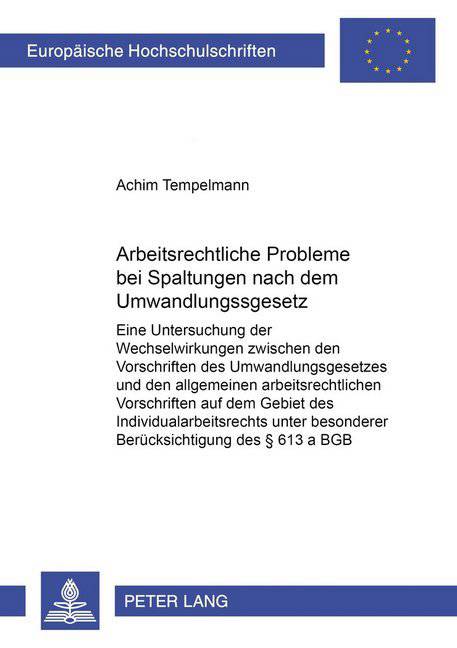 Europäische Hochschulschriften

Achim Tempelmann

Arbeitsrechtliche Probleme bei Spaltungen nach dem Umwandlungssgesetz

Eine Untersuchung der Wechselwirkungen zwischen den Vorschriften des Umwandlungsgesetzes und den allgemeinen arbeitsrechtlichen Vorschriften auf dem Gebiet des Individualarbeitsrechts unter besonderer Berücksichtigung des § 613 a BGB

PETER LANG